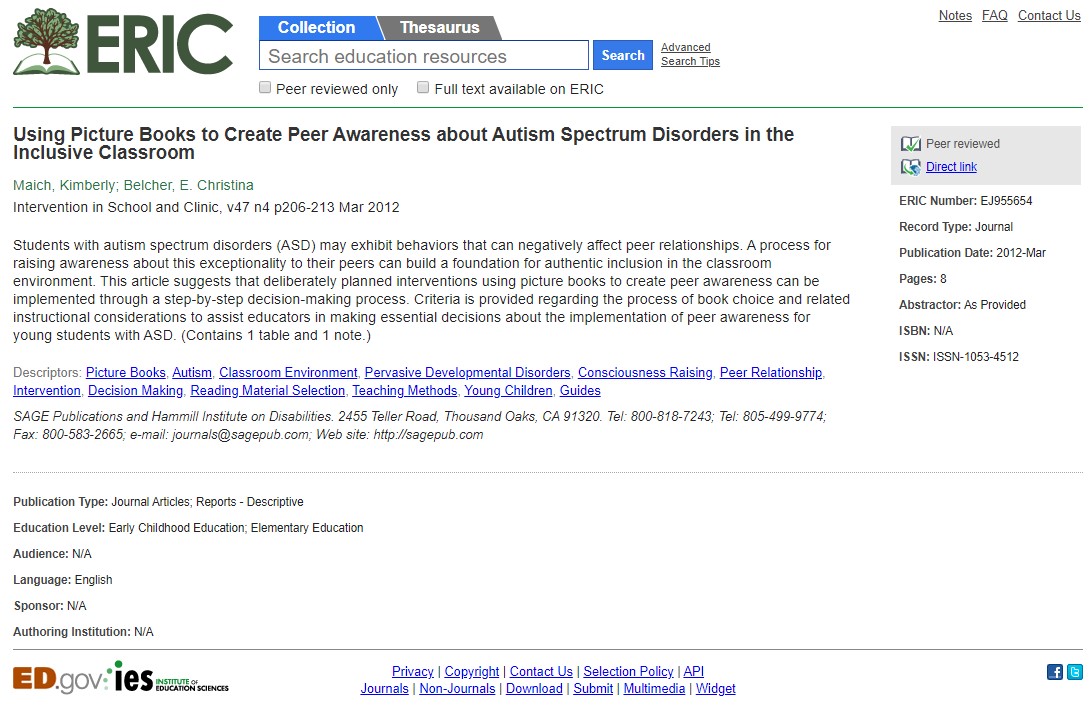 ERIC

Collection Thesaurus

Search education resources Search Advanced Search Tips

Peer reviewed only Full text available on ERIC

Notes FAQ Contact Us

Using Picture Books to Create Peer Awareness about Autism Spectrum Disorders in the Inclusive Classroom

Maich, Kimberly; Belcher, E. Christina

Intervention in School and Clinic, v47 n4 p206-213 Mar 2012

Students with autism spectrum disorders (ASD) may exhibit behaviors that can negatively affect peer relationships. A process for raising awareness about this exceptionality to their peers can build a foundation for authentic inclusion in the classroom environment. This article suggests that deliberately planned interventions using picture books to create peer awareness can be implemented through a step-by-step decision-making process. Criteria is provided regarding the process of book choice and related instructional considerations to assist educators in making essential decisions about the implementation of peer awareness for young students with ASD. (Contains 1 table and 1 note.)

Descriptors: Picture Books, Autism, Classroom Environment, Pervasive Developmental Disorders, Consciousness Raising, Peer Relationship, Intervention, Decision Making, Reading Material Selection, Teaching Methods, Young Children, Guides

SAGE Publications and Hammill Institute on Disabilities. 2455 Teller Road, Thousand Oaks, CA 91320. Tel: 800-818-7243; Tel: 805-499-9774; Fax: 800-583-2665; e-mail: journals@sagepub.com; Web site: http://sagepub.com

Peer reviewed
Direct link

ERIC Number: EJ955654
Record Type: Journal
Publication Date: 2012-Mar
Pages: 8
Abstractor: As Provided
ISBN: N/A
ISSN: ISSN-1053-4512

Publication Type: Journal Articles; Reports - Descriptive
Education Level: Early Childhood Education; Elementary Education
Audience: N/A
Language: English
Sponsor: N/A
Authoring Institution: N/A

ED.gov ies INSTITUTE OF EDUCATION SCIENCES

Privacy | Copyright | Contact Us | Selection Policy | API
Journals | Non-Journals | Download | Submit | Multimedia | Widget